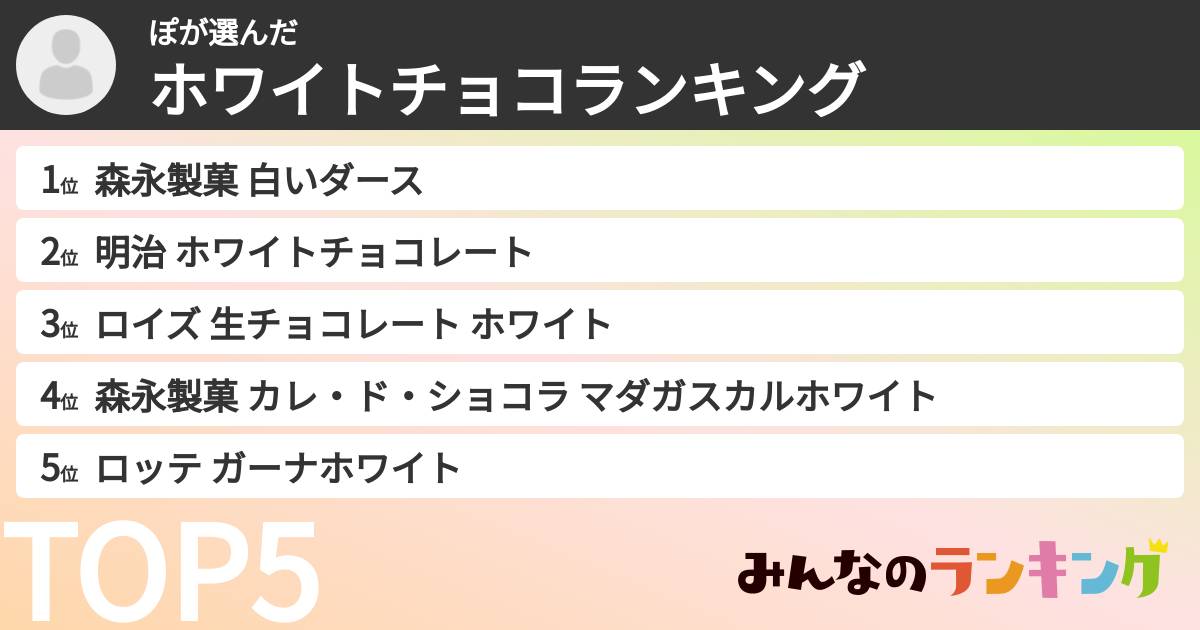 ぽが選んだ
ホワイトチョコランキング

1位 森永製菓 白いダース
2位 明治 ホワイトチョコレート
3位 ロイズ 生チョコレート ホワイト
4位 森永製菓 カレ・ド・ショコラ マダガスカルホワイト
5位 ロッテ ガーナホワイト

TOP5

みんなのランキング